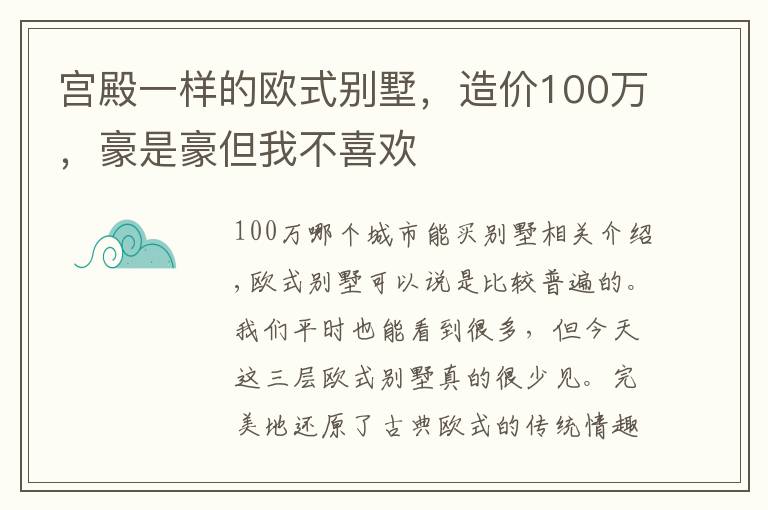 宫殿一样的欧式别墅，造价100万，豪是豪但我不喜欢

100万哪个城市能买别墅相关介绍，欧式别墅可以说是比较普遍的。我们平时也能看到很多，但今天这三层欧式别墅真的很少见。完美地还原了古典欧式的传统情趣